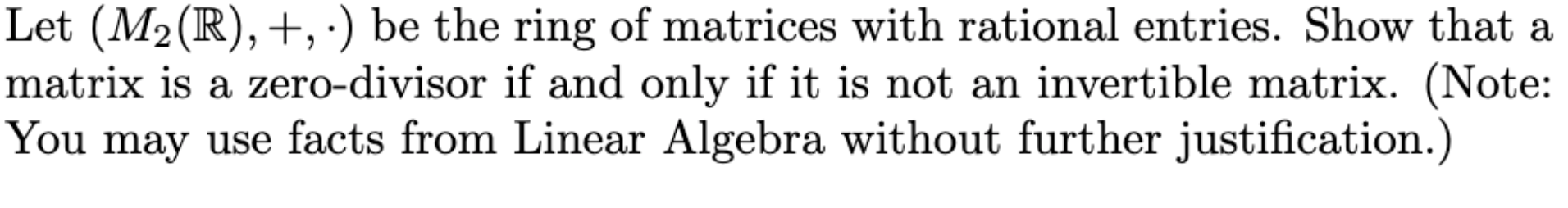 Let $(M_2(\mathbb{R}), +, \cdot)$ be the ring of matrices with rational entries. Show that a matrix is a zero-divisor if and only if it is not an invertible matrix. (Note: You may use facts from Linear Algebra without further justification.)